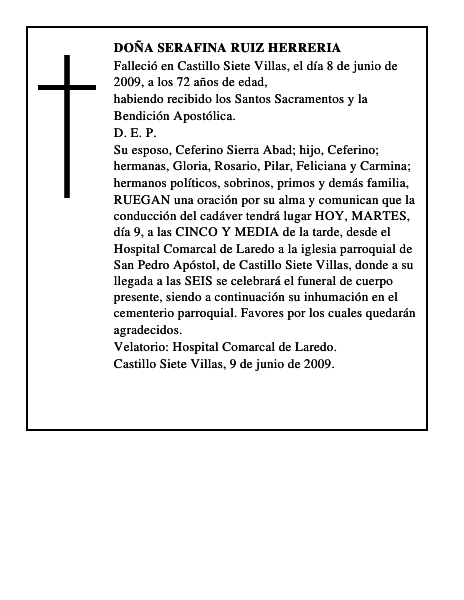 DOÑA SERAFINA RUIZ HERRERIA
Falleció en Castillo Siete Villas, el día 8 de junio de 2009, a los 72 años de edad,
habiendo recibido los Santos Sacramentos y la Bendición Apostólica.
D. E. P.
Su esposo, Ceferino Sierra Abad; hijo, Ceferino; hermanas, Gloria, Rosario, Pilar, Feliciana y Carmina; hermanos políticos, sobrinos, primos y demás familia, RUEGAN una oración por su alma y comunican que la conducción del cadáver tendrá lugar HOY, MARTES, día 9, a las CINCO Y MEDIA de la tarde, desde el Hospital Comarcal de Laredo a la iglesia parroquial de San Pedro Apóstol, de Castillo Siete Villas, donde a su llegada a las SEIS se celebrará el funeral de cuerpo presente, siendo a continuación su inhumación en el cementerio parroquial. Favores por los cuales quedarán agradecidos.
Velatorio: Hospital Comarcal de Laredo.
Castillo Siete Villas, 9 de junio de 2009.